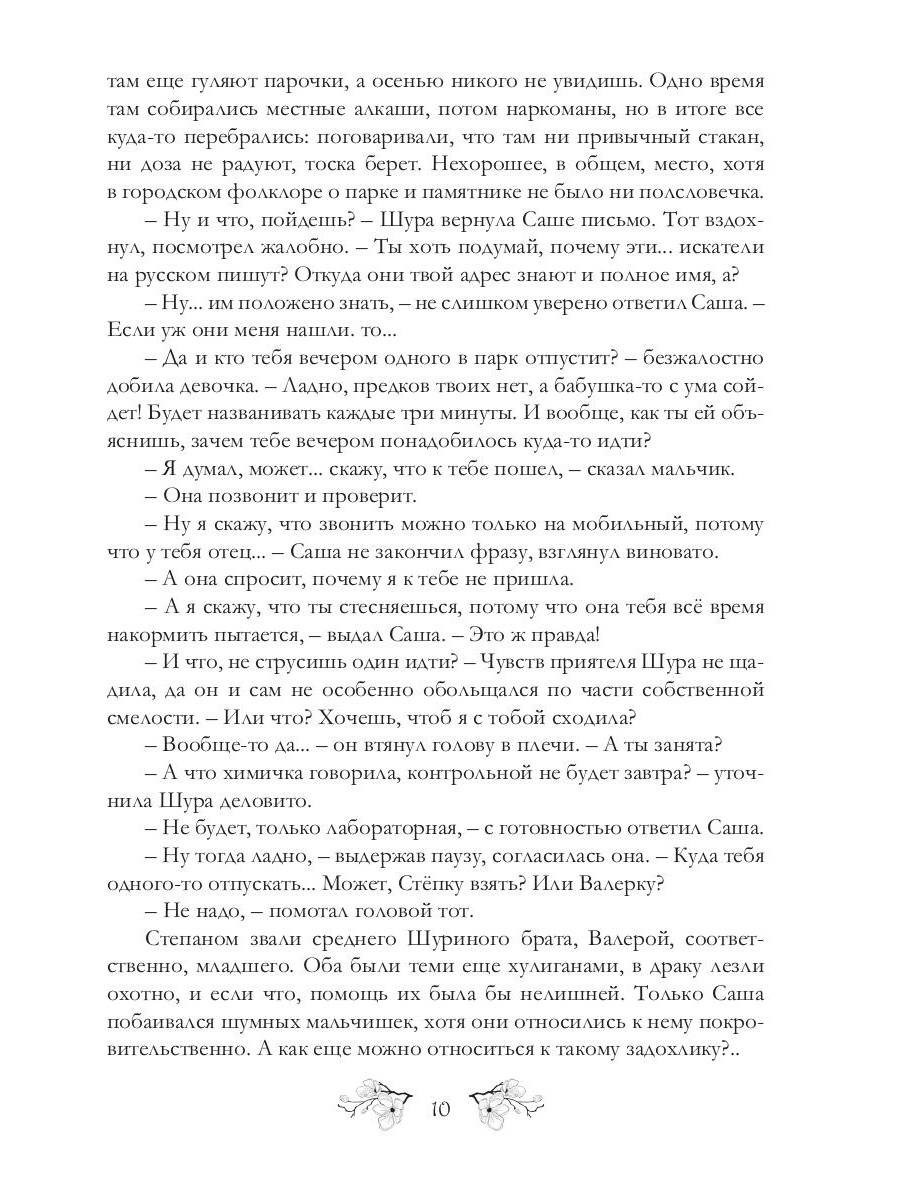 там еще гуляют парочки, а осенью никого не увидишь. Одно время там собирались местные алкаши, потом наркоманы, но в итоге все куда-то перебрались: поговаривали, что там ни привычный стакан, ни доза не радуют, тоска берет. Нехорошее, в общем, место, хотя в городском фольклоре о парке и памятнике не было ни полсловечка.

– Ну и что, пойдешь? – Шура вернула Саше письмо. Тот вздохнул, посмотрел жалобно. – Ты хоть подумай, почему эти... искатели на русском пишут? Откуда они твой адрес знают и полное имя, а?

– Ну... им положено знать, – не слишком уверено ответил Саша. – Если уж они меня нашли. то...

– Да и кто тебя вечером одного в парк отпустит? – безжалостно добила девочка. – Ладно, предков твоих нет, а бабушка-то с ума сойдет! Будет названивать каждые три минуты. И вообще, как ты ей объяснишь, зачем тебе вечером понадобилось куда-то идти?

– Я думал, может... скажу, что к тебе пошел, – сказал мальчик.

– Она позвонит и проверит.

– Ну я скажу, что звонить можно только на мобильный, потому что у тебя отец... – Саша не закончил фразу, взглянул виновато.

– А она спросит, почему я к тебе не пришла.

– А я скажу, что ты стесняешься, потому что она тебя всё время накормить пытается, – выдал Саша. – Это ж правда!

– И что, не струсишь один идти? – Чувств приятеля Шура не щадила, да он и сам не особенно обольщался по части собственной смелости. – Или что? Хочешь, чтоб я с тобой сходила?

– Вообще-то да... – он втянул голову в плечи. – А ты занята?

– А что химичка говорила, контрольной не будет завтра? – уточнила Шура деловито.

– Не будет, только лабораторная, – с готовностью ответил Саша.

– Ну тогда ладно, – выдержав паузу, согласилась она. – Куда тебя одного-то отпускать... Может, Стёпку взять? Или Валерку?

– Не надо, – помотал головой тот.

Степаном звали среднего Шуриного брата, Валерой, соответственно, младшего. Оба были теми еще хулиганами, в драку лезли охотно, и если что, помощь их была бы нелишней. Только Саша побаивался шумных мальчишек, хотя они относились к нему покровительственно. А как еще можно относиться к такому задохлику?..

10